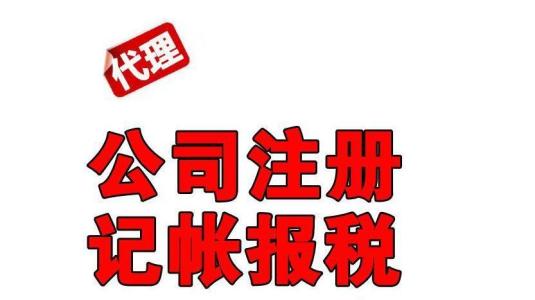 代理

公司注册
记帐报税